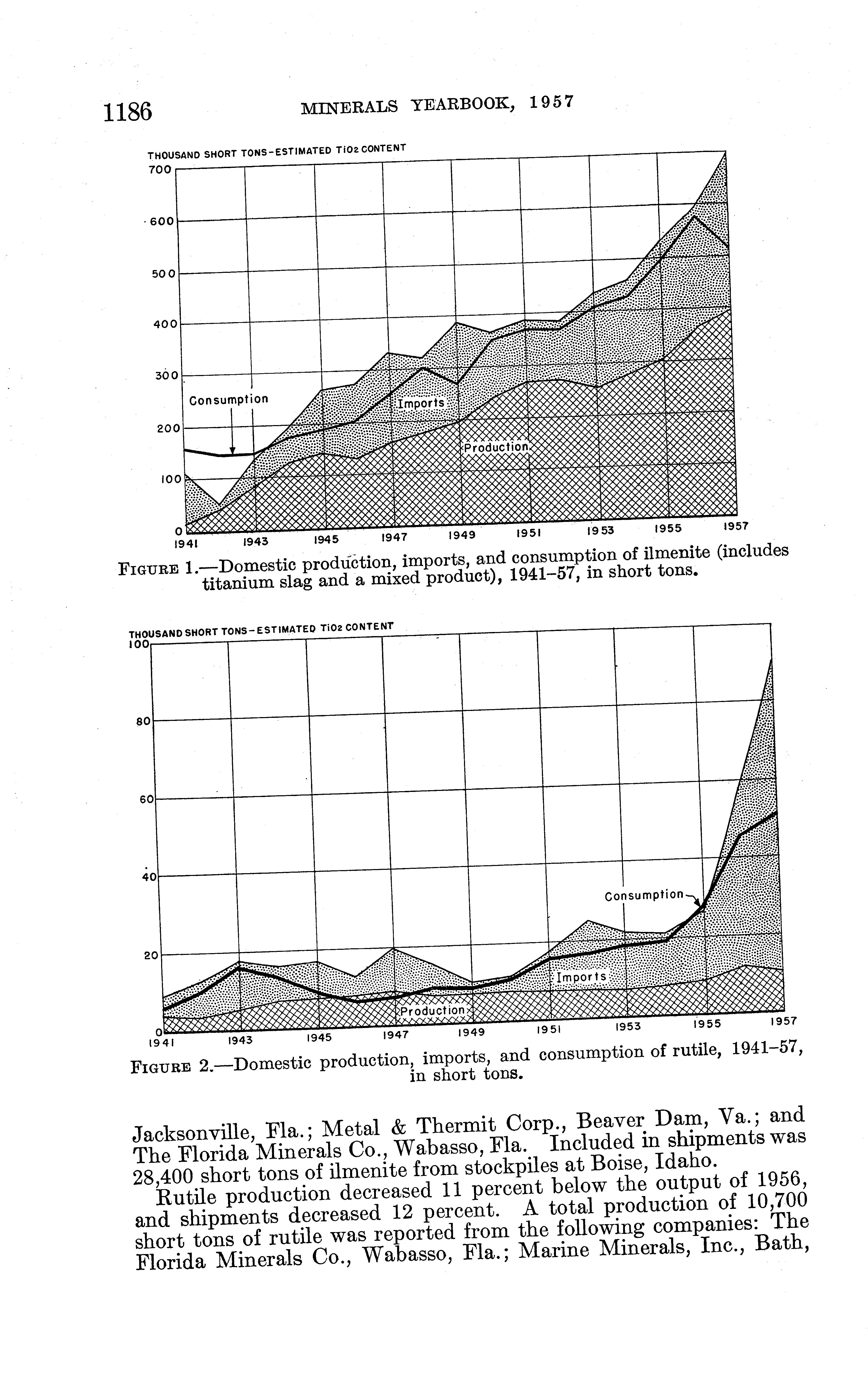 1186 MINERALS YEARBOOK, 1957

THOUSAND SHORT TONS-ESTIMATED $TiO_2$ CONTENT

700

600

500

400

300

200

100

0

Consumption

Imports

Production

1941 1943 1945 1947 1949 1951 1953 1955 1957

FIGURE 1.—Domestic production, imports, and consumption of ilmenite (includes titanium slag and a mixed product), 1941–57, in short tons.

THOUSAND SHORT TONS-ESTIMATED $TiO_2$ CONTENT

100

80

60

40

20

0

Consumption

Imports

Production

1941 1943 1945 1947 1949 1951 1953 1955 1957

FIGURE 2.—Domestic production, imports, and consumption of rutile, 1941–57, in short tons.

Jacksonville, Fla.; Metal & Thermit Corp., Beaver Dam, Va.; and The Florida Minerals Co., Wabasso, Fla. Included in shipments was 28,400 short tons of ilmenite from stockpiles at Boise, Idaho.

Rutile production decreased 11 percent below the output of 1956, and shipments decreased 12 percent. A total production of 10,700 short tons of rutile was reported from the following companies: The Florida Minerals Co., Wabasso, Fla.; Marine Minerals, Inc., Bath,